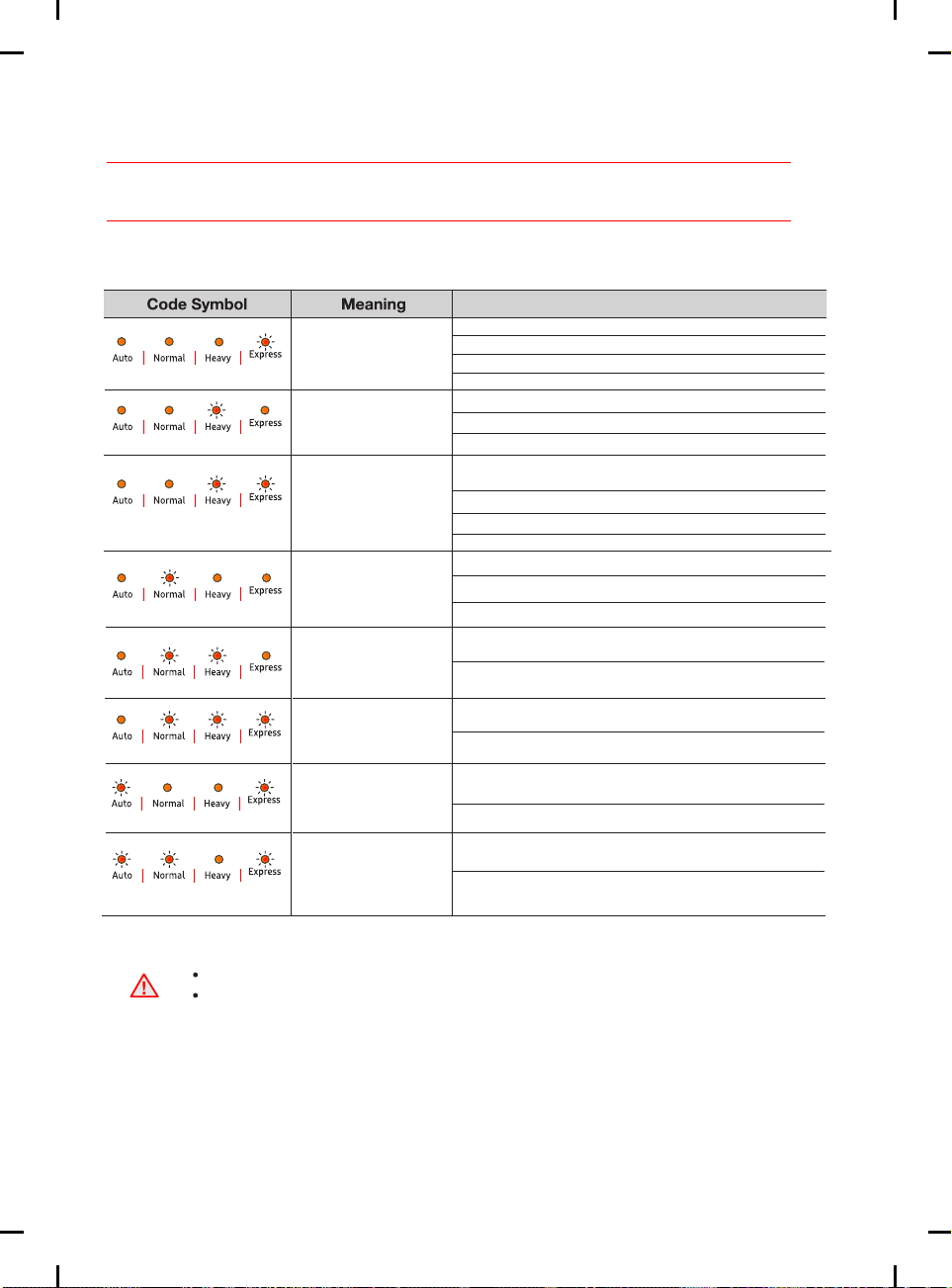 | Code Symbol | Meaning | |
|---|---|---|
| Auto Normal Heavy Express | | |
| Auto Normal Heavy Express | | |
| Auto Normal Heavy Express | | |
| Auto Normal Heavy Express | | |
| Auto Normal Heavy Express | | |
| Auto Normal Heavy Express | | |
| Auto Normal Heavy Express | | |
| Auto Normal Heavy Express | | |